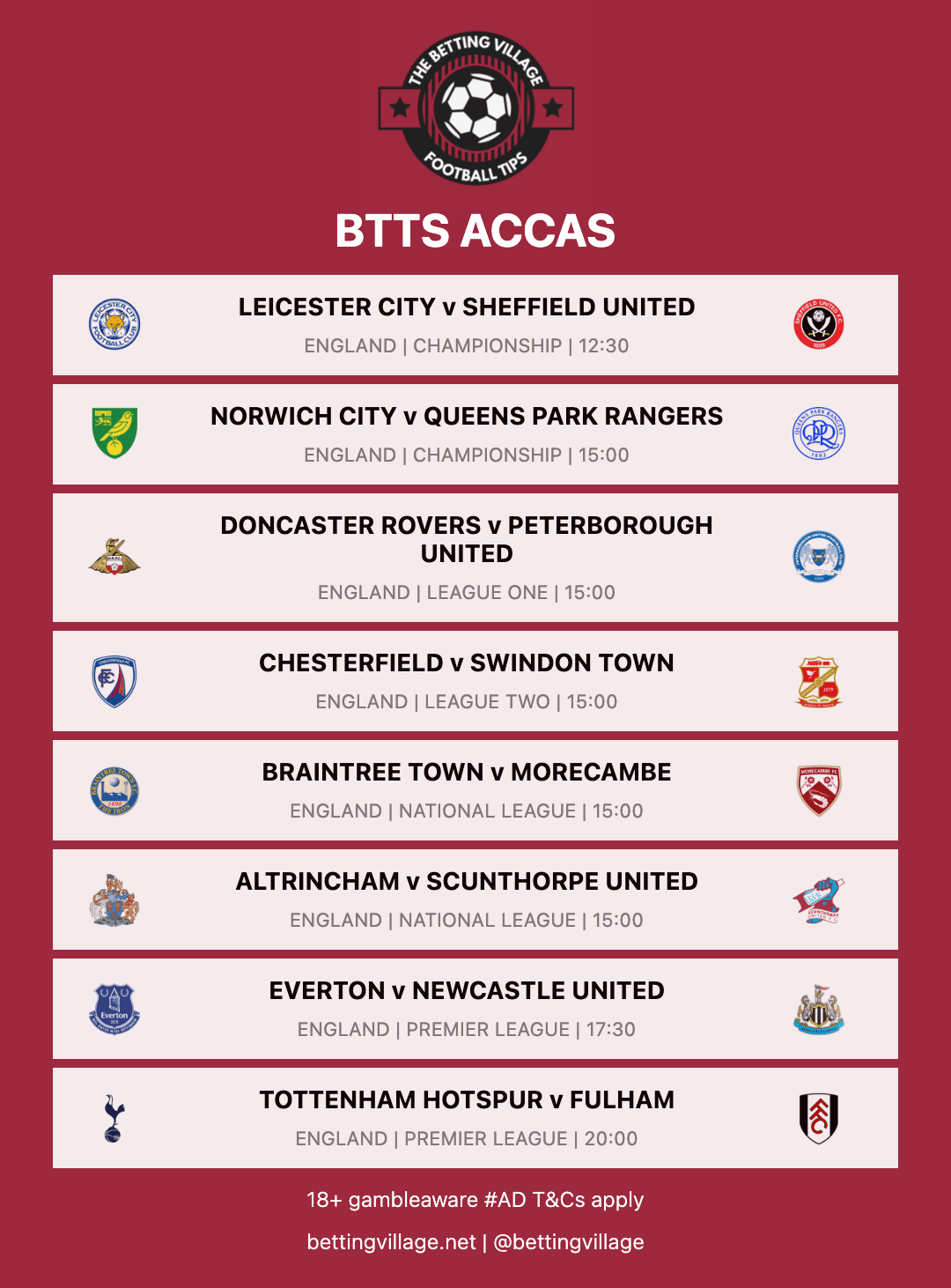 THE BETTING VILLAGE
FOOTBALL TIPS

BTTS ACCAS

LEICESTER CITY v SHEFFIELD UNITED
ENGLAND | CHAMPIONSHIP | 12:30

NORWICH CITY v QUEENS PARK RANGERS
ENGLAND | CHAMPIONSHIP | 15:00

DONCASTER ROVERS v PETERBOROUGH UNITED
ENGLAND | LEAGUE ONE | 15:00

CHESTERFIELD v SWINDON TOWN
ENGLAND | LEAGUE TWO | 15:00

BRAINTREE TOWN v MORECAMBE
ENGLAND | NATIONAL LEAGUE | 15:00

ALTRINCHAM v SCUNTHORPE UNITED
ENGLAND | NATIONAL LEAGUE | 15:00

EVERTON v NEWCASTLE UNITED
ENGLAND | PREMIER LEAGUE | 17:30

TOTTENHAM HOTSPUR v FULHAM
ENGLAND | PREMIER LEAGUE | 20:00

18+ gambleaware #AD T&Cs apply

bettingvillage.net | @bettingvillage